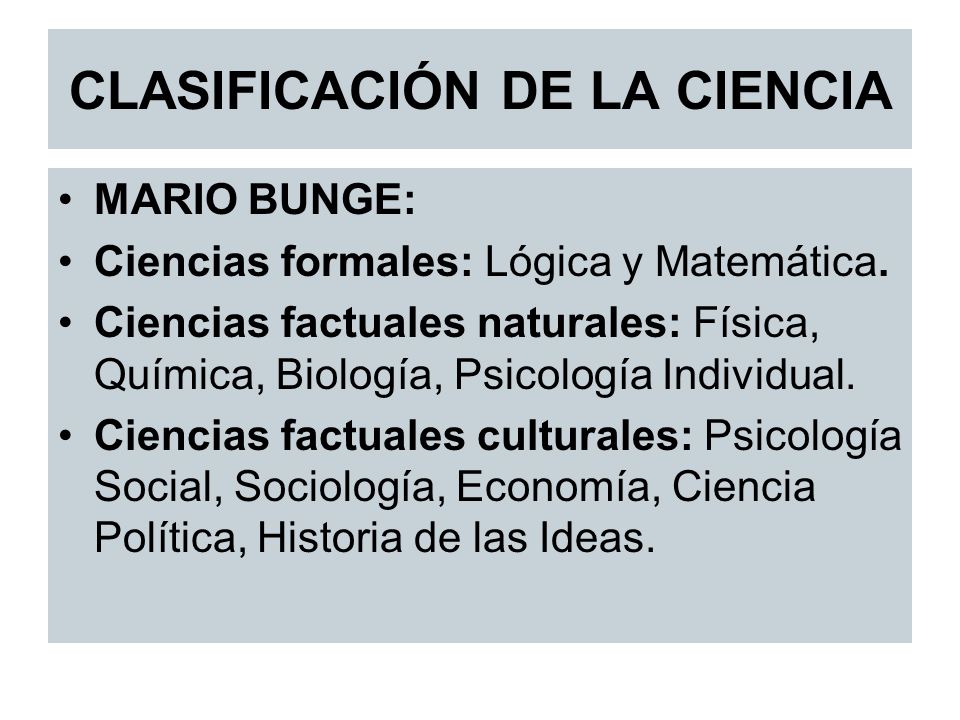 CLASIFICACIÓN DE LA CIENCIA

• MARIO BUNGE:
• Ciencias formales: Lógica y Matemática.
• Ciencias factuales naturales: Física, Química, Biología, Psicología Individual.
• Ciencias factuales culturales: Psicología Social, Sociología, Economía, Ciencia Política, Historia de las Ideas.